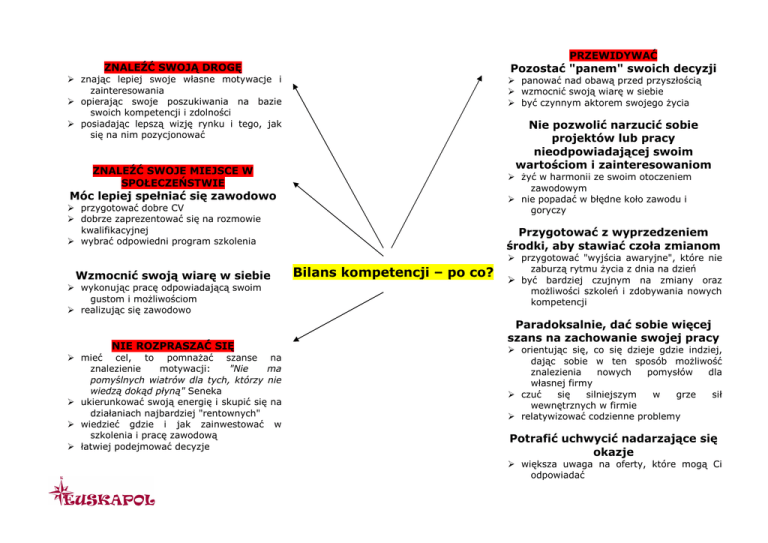 ZNALEŹĆ SWOJĄ DROGĘ
➢ znając lepiej swoje własne motywacje i zainteresowania
➢ opierając swoje poszukiwania na bazie swoich kompetencji i zdolności
➢ posiadając lepszą wizję rynku i tego, jak się na nim pozycjonować

ZNALEŹĆ SWOJE MIEJSCE W SPOŁECZEŃSTWIE
Móc lepiej spełniać się zawodowo
➢ przygotować dobre CV
➢ dobrze zaprezentować się na rozmowie kwalifikacyjnej
➢ wybrać odpowiedni program szkolenia

Wzmocnić swoją wiarę w siebie
➢ wykonując pracę odpowiadającą swoim gustom i możliwościom
➢ realizując się zawodowo

NIE ROZPRASZAĆ SIĘ
➢ mieć cel, to pomnażać szanse na znalezienie motywacji: "Nie ma pomyślnych wiatrów dla tych, którzy nie wiedzą dokąd płyną" Seneka
➢ ukierunkować swoją energię i skupić się na działaniach najbardziej "rentownych"
➢ wiedzieć gdzie i jak zainwestować w szkolenia i pracę zawodową
➢ łatwiej podejmować decyzje

EUSKAPOL

Bilans kompetencji – po co?

PRZEWIDYWAĆ
Pozostać "panem" swoich decyzji
➢ panować nad obawą przed przyszłością
➢ wzmocnić swoją wiarę w siebie
➢ być czynnym aktorem swojego życia

Nie pozwolić narzucić sobie projektów lub pracy nieodpowiadającej swoim wartościom i zainteresowaniom
➢ żyć w harmonii ze swoim otoczeniem zawodowym
➢ nie popadać w błędne koło zawodu i goryczy

Przygotować z wyprzedzeniem środki, aby stawiać czoła zmianom
➢ przygotować "wyjścia awaryjne", które nie zaburzą rytmu życia z dnia na dzień
➢ być bardziej czujnym na zmiany oraz możliwości szkoleń i zdobywania nowych kompetencji

Paradoksalnie, dać sobie więcej szans na zachowanie swojej pracy
➢ orientując się, co się dzieje gdzie indziej, dając sobie w ten sposób możliwość znalezienia nowych pomysłów dla własnej firmy
➢ czuć się silniejszym w grze sił wewnętrznych w firmie
➢ relatywizować codzienne problemy

Potrafić uchwycić nadarzające się okazje
➢ większa uwaga na oferty, które mogą Ci odpowiadać